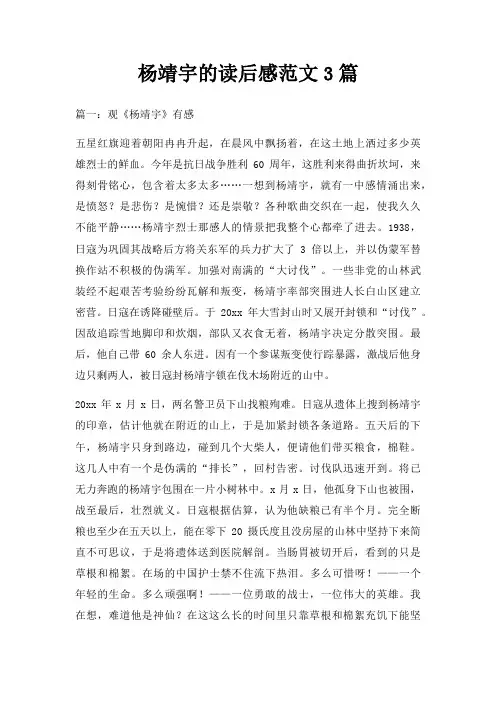 杨靖宇的读后感范文3篇

篇一：观《杨靖宇》有感

五星红旗迎着朝阳冉冉升起，在晨风中飘扬着，在这土地上洒过多少英雄烈士的鲜血。今年是抗日战争胜利 60 周年，这胜利来得曲折坎坷，来得刻骨铭心，包含着太多太多……一想到杨靖宇，就有一中感情涌出来，是愤怒？是悲伤？是惋惜？还是崇敬？各种歌曲交织在一起，使我久久不能平静……杨靖宇烈士那感人的情景把我整个心都牵了进去。1938，日寇为巩固其战略后方将关东军的兵力扩大了 3 倍以上，并以伪蒙军替换作站不积极的伪满军。加强对南满的“大讨伐”。一些非党的山林武装经不起艰苦考验纷纷瓦解和叛变，杨靖宇率部突围进人长白山区建立密营。日寇在诱降碰壁后。于 20xx 年大雪封山时又展开封锁和“讨伐”。因敌追踪雪地脚印和炊烟，部队又衣食无着，杨靖宇决定分散突围。最后，他自己带 60 余人东进。因有一个参谋叛变使行踪暴露，激战后他身边只剩两人，被日寇封杨靖宇锁在伐木场附近的山中。

20xx 年 x 月 x 日，两名警卫员下山找粮殉难。日寇从遗体上搜到杨靖宇的印章，估计他就在附近的山上，于是加紧封锁各条道路。五天后的下午，杨靖宇只身到路边，碰到几个大柴人，便请他们带买粮食，棉鞋。这几人中有一个是伪满的“排长”，回村告密。讨伐队迅速开到。将已无力奔跑的杨靖宇包围在一片小树林中。x 月 x 日，他孤身下山也被围，战至最后，壮烈就义。日寇根据估算，认为他缺粮已有半个月。完全断粮也至少在五天以上，能在零下 20 摄氏度且没房屋的山林中坚持下来简直不可思议，于是将遗体送到医院解剖。当肠胃被切开后，看到的只是草根和棉絮。在场的中国护士禁不住流下热泪。多么可惜呀！——一个年轻的生命。多么顽强啊！——一位勇敢的战士，一位伟大的英雄。我在想，难道他是神仙？在这这么长的时间里只靠草根和棉絮充饥下能坚